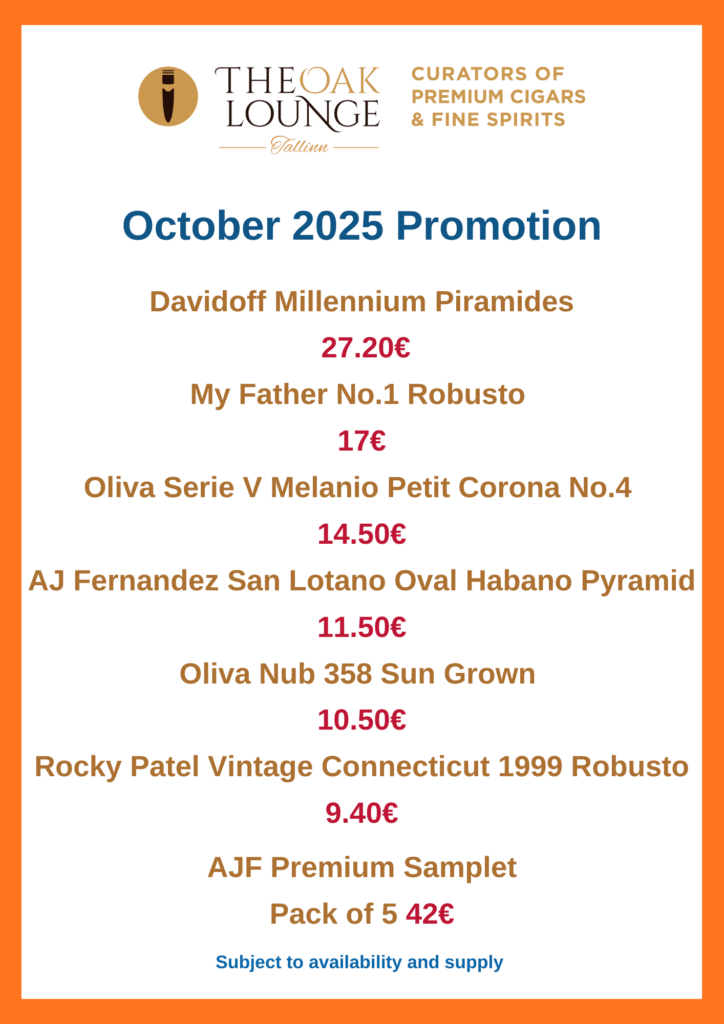 THE OAK LOUNGE
Tallinn

CURATORS OF PREMIUM CIGARS & FINE SPIRITS

October 2025 Promotion

Davidoff Millennium Piramides
27.20€

My Father No.1 Robusto
17€

Oliva Serie V Melanio Petit Corona No.4
14.50€

AJ Fernandez San Lotano Oval Habano Pyramid
11.50€

Oliva Nub 358 Sun Grown
10.50€

Rocky Patel Vintage Connecticut 1999 Robusto
9.40€

AJF Premium Samplet
Pack of 5 42€

Subject to availability and supply